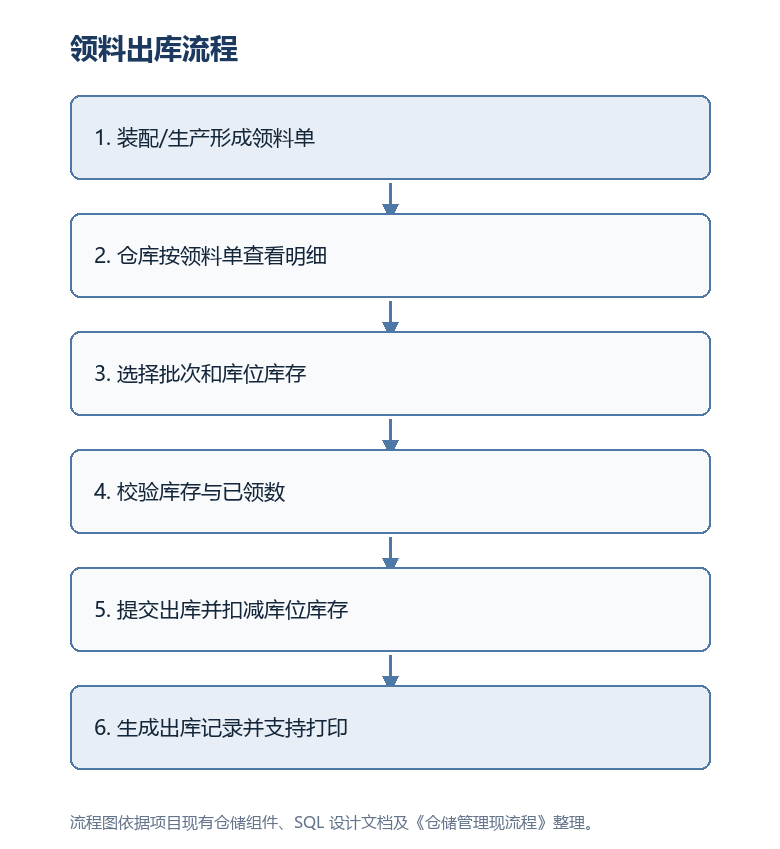 领料出库流程

1. 装配/生产形成领料单

2. 仓库按领料单查看明细

3. 选择批次和库位库存

4. 校验库存与已领数

5. 提交出库并扣减库位库存

6. 生成出库记录并支持打印

流程图依据项目现有仓储组件、SQL 设计文档及《仓储管理现流程》整理。